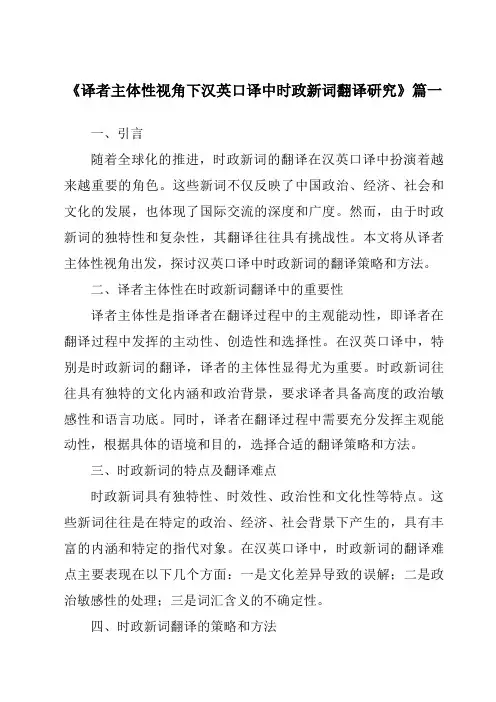 《译者主体性视角下汉英口译中时政新词翻译研究》篇一

一、引言

随着全球化的推进，时政新词的翻译在汉英口译中扮演着越来越重要的角色。这些新词不仅反映了中国政治、经济、社会和文化的发展，也体现了国际交流的深度和广度。然而，由于时政新词的独特性和复杂性，其翻译往往具有挑战性。本文将从译者主体性视角出发，探讨汉英口译中时政新词的翻译策略和方法。

二、译者主体性在时政新词翻译中的重要性

译者主体性是指译者在翻译过程中的主观能动性，即译者在翻译过程中发挥的主动性、创造性和选择性。在汉英口译中，特别是时政新词的翻译，译者的主体性显得尤为重要。时政新词往往具有独特的文化内涵和政治背景，要求译者具备高度的政治敏感性和语言功底。同时，译者在翻译过程中需要充分发挥主观能动性，根据具体的语境和目的，选择合适的翻译策略和方法。

三、时政新词的特点及翻译难点

时政新词具有独特性、时效性、政治性和文化性等特点。这些新词往往是在特定的政治、经济、社会背景下产生的，具有丰富的内涵和特定的指代对象。在汉英口译中，时政新词的翻译难点主要表现在以下几个方面：一是文化差异导致的误解；二是政治敏感性的处理；三是词汇含义的不确定性。

四、时政新词翻译的策略和方法